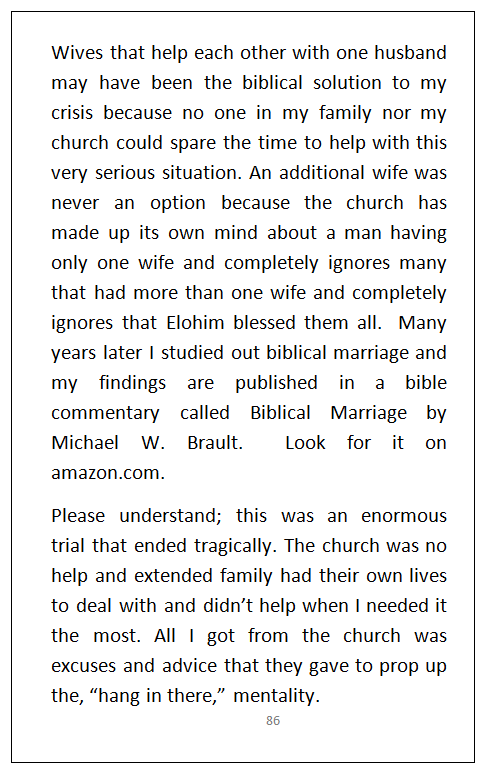 Wives that help each other with one husband may have been the biblical solution to my crisis because no one in my family nor my church could spare the time to help with this very serious situation. An additional wife was never an option because the church has made up its own mind about a man having only one wife and completely ignores many that had more than one wife and completely ignores that Elohim blessed them all. Many years later I studied out biblical marriage and my findings are published in a bible commentary called Biblical Marriage by Michael W. Brault. Look for it on amazon.com.

Please understand; this was an enormous trial that ended tragically. The church was no help and extended family had their own lives to deal with and didn't help when I needed it the most. All I got from the church was excuses and advice that they gave to prop up the, "hang in there," mentality.

86